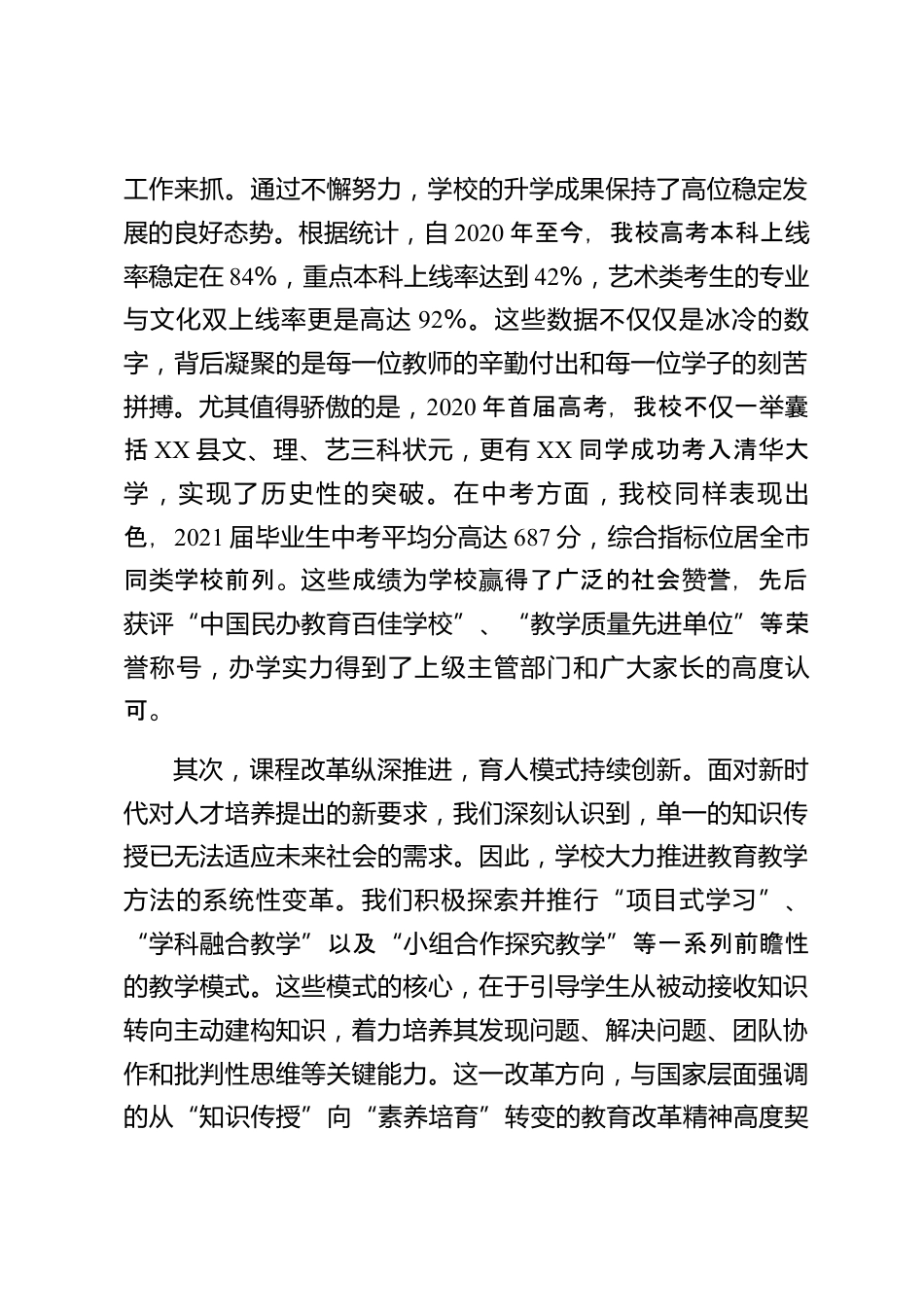 工作来抓。通过不懈努力，学校的升学成果保持了高位稳定发展的良好态势。根据统计，自 2020 年至今，我校高考本科上线率稳定在 84%，重点本科上线率达到 42%，艺术类考生的专业与文化双上线率更是高达 92%。这些数据不仅仅是冰冷的数字，背后凝聚的是每一位教师的辛勤付出和每一位学子的刻苦拼搏。尤其值得骄傲的是，2020 年首届高考，我校不仅一举囊括 XX 县文、理、艺三科状元，更有 XX 同学成功考入清华大学，实现了历史性的突破。在中考方面，我校同样表现出色，2021 届毕业生中考平均分高达 687 分，综合指标位居全市同类学校前列。这些成绩为学校赢得了广泛的社会赞誉，先后获评“中国民办教育百佳学校”、“教学质量先进单位”等荣誉称号，办学实力得到了上级主管部门和广大家长的高度认可。

其次，课程改革纵深推进，育人模式持续创新。面对新时代对人才培养提出的新要求，我们深刻认识到，单一的知识传授已无法适应未来社会的需求。因此，学校大力推进教育教学方法的系统性变革。我们积极探索并推行“项目式学习”、“学科融合教学”以及“小组合作探究教学”等一系列前瞻性的教学模式。这些模式的核心，在于引导学生从被动接收知识转向主动建构知识，着力培养其发现问题、解决问题、团队协作和批判性思维等关键能力。这一改革方向，与国家层面强调的从“知识传授”向“素养培育”转变的教育改革精神高度契